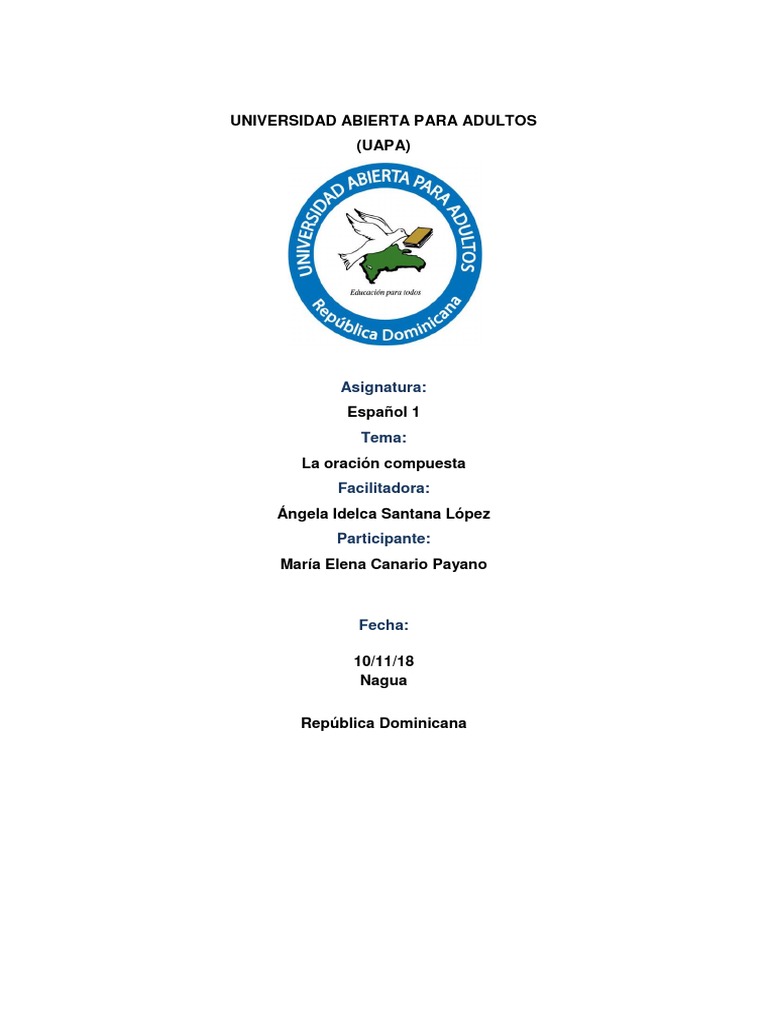 UNIVERSIDAD ABIERTA PARA ADULTOS
(UAPA)

UNIVERSIDAD ABIERTA PARA ADULTOS

Educación para todos

República Dominicana

Asignatura:

Español 1

Tema:

La oración compuesta

Facilitadora:

Ángela Idelca Santana López

Participante:

María Elena Canario Payano

Fecha:

10/11/18
Nagua

República Dominicana